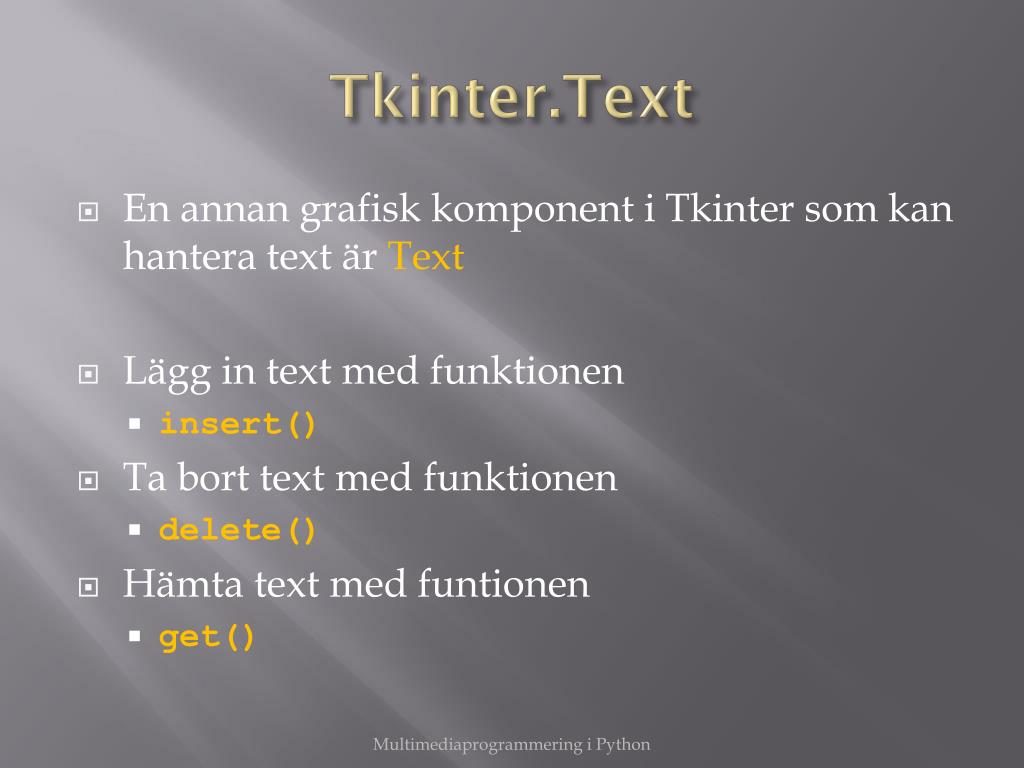 Tkinter.Text

En annan grafisk komponent i Tkinter som kan hantera text är Text

Lägg in text med funktionen
insert()

Ta bort text med funktionen
delete()

Hämta text med funtionen
get()

Multimediaprogrammering i Python